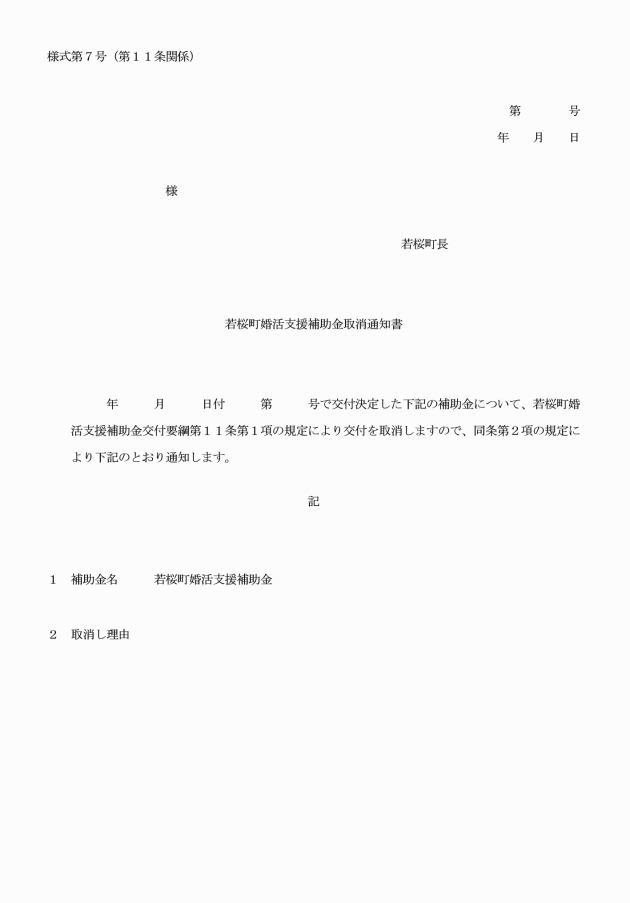 様式第７号（第１１条関係）

第　　　号
年　　月　　日

様

若桜町長

若桜町婚活支援補助金取消通知書

年　　月　　日付　　第　　号で交付決定した下記の補助金について、若桜町婚活支援補助金交付要綱第１１条第１項の規定により交付を取消しますので、同条第２項の規定により下記のとおり通知します。

記

１　補助金名　　若桜町婚活支援補助金

２　取消し理由